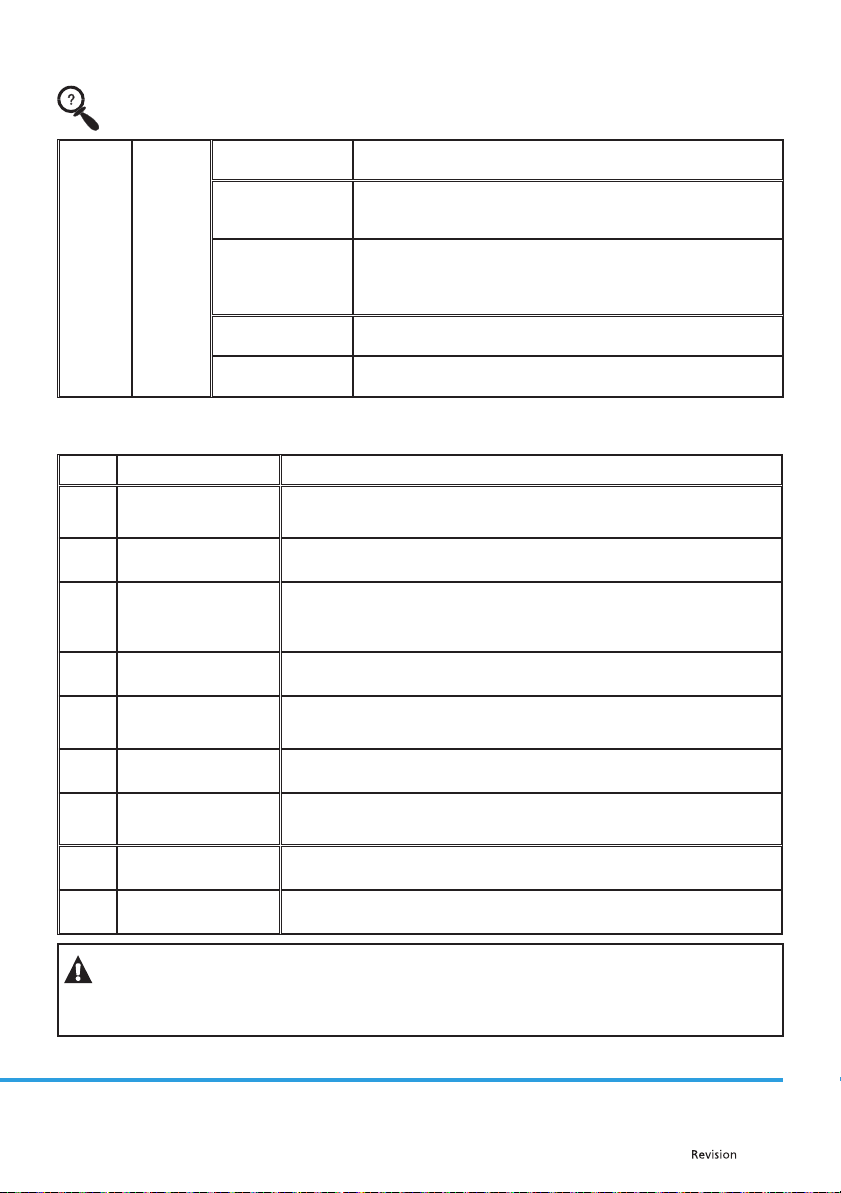 Revision